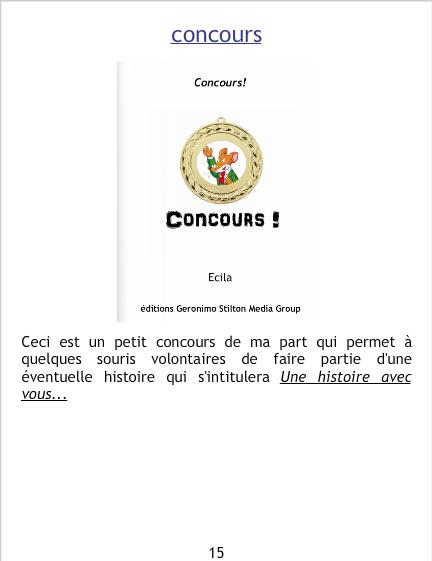 concours

Concours!

CONCOURS !

Ecila

éditions Geronimo Stilton Media Group

Ceci est un petit concours de ma part qui permet à quelques souris volontaires de faire partie d'une éventuelle histoire qui s'intitulera Une histoire avec vous...

15